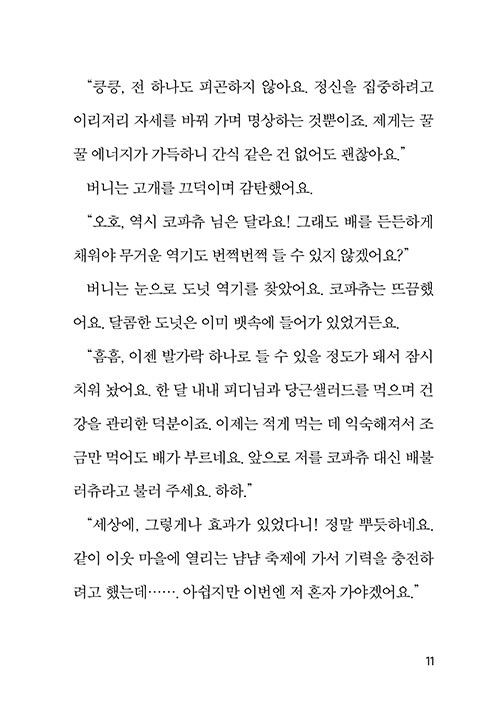 “킁킁, 전 하나도 피곤하지 않아요. 정신을 집중하려고 이리저리 자세를 바꿔 가며 명상하는 것뿐이죠. 제게는 꿀꿀 에너지가 가득하니 간식 같은 건 없어도 괜찮아요.”

버니는 고개를 끄덕이며 감탄했어요.

“오호, 역시 코파츄 님은 달라요! 그래도 배를 든든하게 채워야 무거운 역기도 번쩍번쩍 들 수 있지 않겠어요?”

버니는 눈으로 도넛 역기를 찾았어요. 코파츄는 뜨끔했어요. 달콤한 도넛은 이미 뱃속에 들어가 있었거든요.

“흠흠, 이젠 발가락 하나로 들 수 있을 정도가 돼서 잠시 치워 놨어요. 한 달 내내 피디님과 당근샐러드를 먹으며 건강을 관리한 덕분이죠. 이제는 적게 먹는 데 익숙해져서 조금만 먹어도 배가 부르네요. 앞으로 저를 코파츄 대신 배불러츄라고 불러 주세요. 하하.”

“세상에, 그렇게나 효과가 있었다니! 정말 뿌듯하네요. 같이 이웃 마을에 열리는 냠냠 축제에 가서 기력을 충전하려고 했는데……. 아쉽지만 이번엔 저 혼자 가야겠어요.”

11